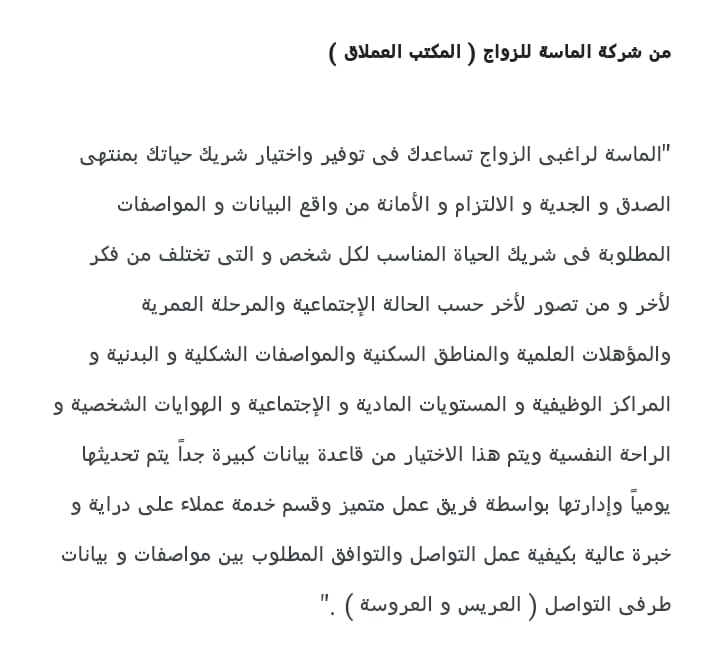 من شركة الماسة للزواج ( المكتب العملاق )

"الماسة لراغبى الزواج تساعدك فى توفير واختيار شريك حياتك بمنتهى الصدق و الجدية و الالتزام و الأمانة من واقع البيانات و المواصفات المطلوبة فى شريك الحياة المناسب لكل شخص و التى تختلف من فكر لأخر و من تصور لأخر حسب الحالة الإجتماعية والمرحلة العمرية والمؤهلات العلمية والمناطق السكنية والمواصفات الشكلية و البدنية و المراكز الوظيفية و المستويات المادية و الإجتماعية و الهوايات الشخصية و الراحة النفسية ويتم هذا الاختيار من قاعدة بيانات كبيرة جداً يتم تحديثها يومياً وإدارتها بواسطة فريق عمل متميز وقسم خدمة عملاء على دراية و خبرة عالية بكيفية عمل التواصل والتوافق المطلوب بين مواصفات و بيانات طرفى التواصل ( العريس و العروسة ) ."